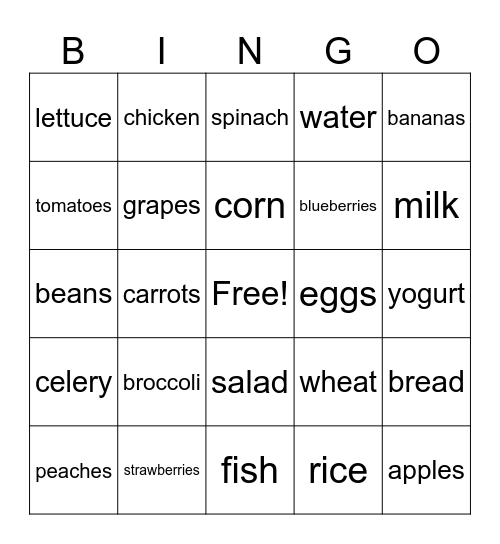 | B | I | N | G | O |
|---|---|---|---|---|
| lettuce | chicken | spinach | water | bananas |
| tomatoes | grapes | corn | blueberries | milk |
| beans | carrots | Free! | eggs | yogurt |
| celery | broccoli | salad | wheat | bread |
| peaches | strawberries | fish | rice | apples |